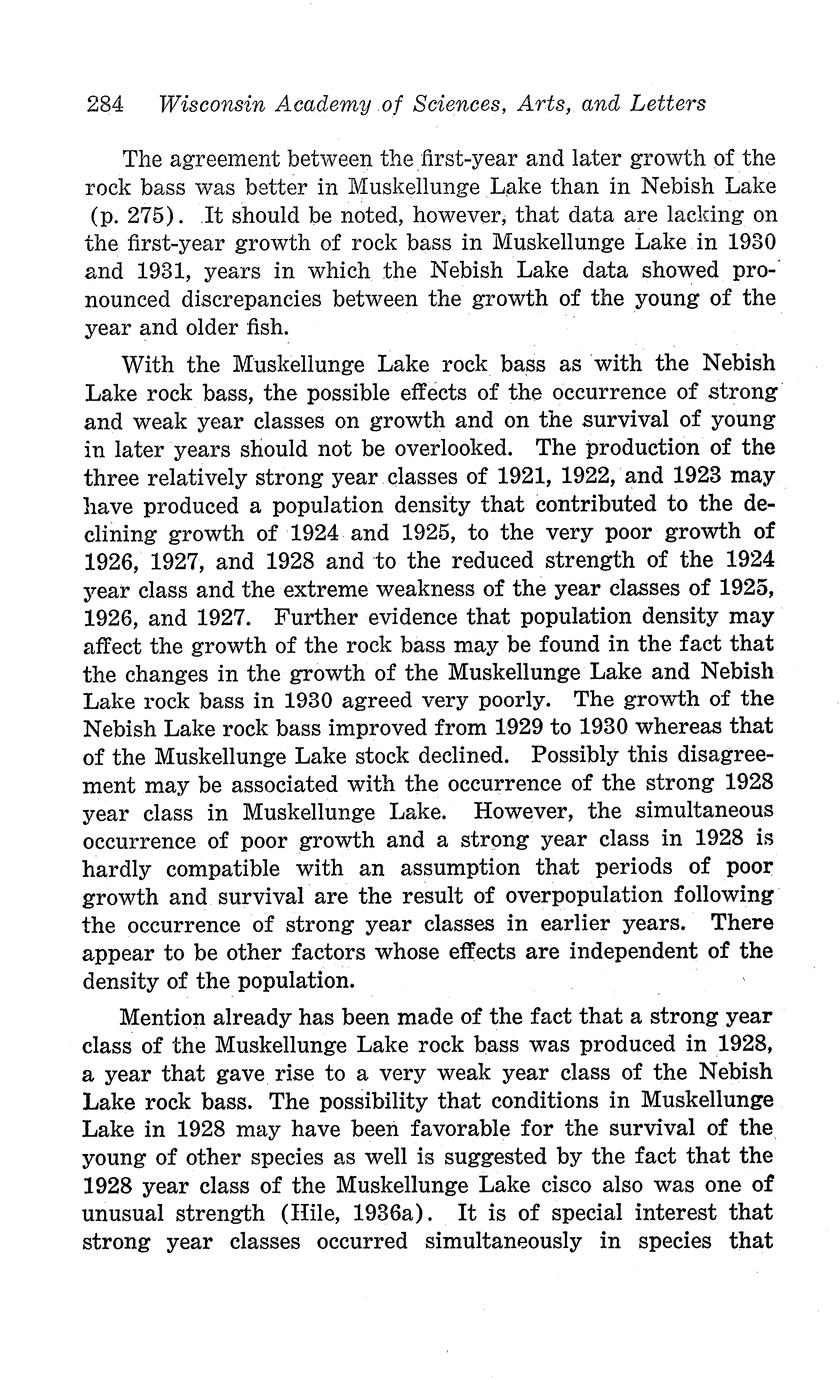 284 Wisconsin Academy of Sciences, Arts, and Letters

The agreement between the first-year and later growth of the rock bass was better in Muskellunge Lake than in Nebish Lake (p. 275). It should be noted, however, that data are lacking on the first-year growth of rock bass in Muskellunge Lake in 1930 and 1931, years in which the Nebish Lake data showed pronounced discrepancies between the growth of the young of the year and older fish.

With the Muskellunge Lake rock bass as with the Nebish Lake rock bass, the possible effects of the occurrence of strong and weak year classes on growth and on the survival of young in later years should not be overlooked. The production of the three relatively strong year classes of 1921, 1922, and 1923 may have produced a population density that contributed to the declining growth of 1924 and 1925, to the very poor growth of 1926, 1927, and 1928 and to the reduced strength of the 1924 year class and the extreme weakness of the year classes of 1925, 1926, and 1927. Further evidence that population density may affect the growth of the rock bass may be found in the fact that the changes in the growth of the Muskellunge Lake and Nebish Lake rock bass in 1930 agreed very poorly. The growth of the Nebish Lake rock bass improved from 1929 to 1930 whereas that of the Muskellunge Lake stock declined. Possibly this disagreement may be associated with the occurrence of the strong 1928 year class in Muskellunge Lake. However, the simultaneous occurrence of poor growth and a strong year class in 1928 is hardly compatible with an assumption that periods of poor growth and survival are the result of overpopulation following the occurrence of strong year classes in earlier years. There appear to be other factors whose effects are independent of the density of the population.

Mention already has been made of the fact that a strong year class of the Muskellunge Lake rock bass was produced in 1928, a year that gave rise to a very weak year class of the Nebish Lake rock bass. The possibility that conditions in Muskellunge Lake in 1928 may have been favorable for the survival of the young of other species as well is suggested by the fact that the 1928 year class of the Muskellunge Lake cisco also was one of unusual strength (Hile, 1936a). It is of special interest that strong year classes occurred simultaneously in species that